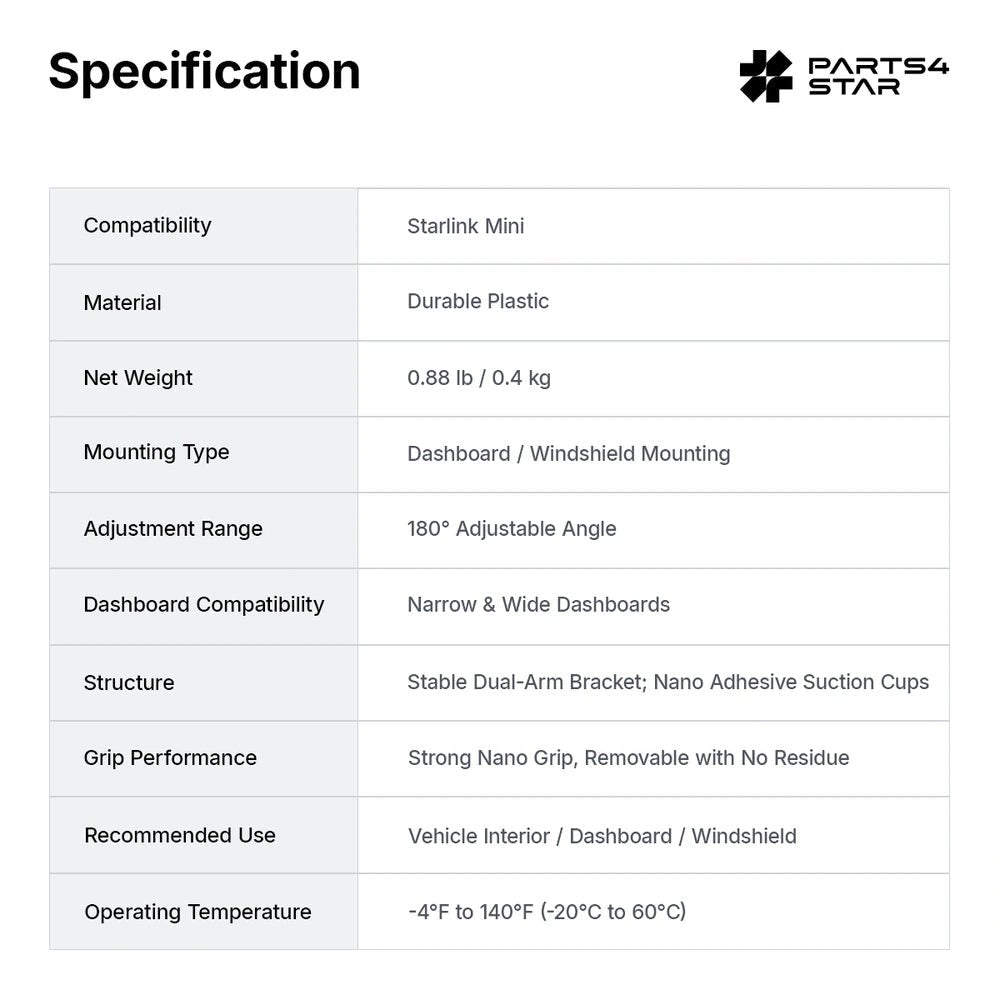 Specification

PARTS4 STAR

| Compatibility | Starlink Mini |
|---|---|
| Material | Durable Plastic |
| Net Weight | 0.88 lb / 0.4 kg |
| Mounting Type | Dashboard / Windshield Mounting |
| Adjustment Range | 180° Adjustable Angle |
| Dashboard Compatibility | Narrow & Wide Dashboards |
| Structure | Stable Dual-Arm Bracket; Nano Adhesive Suction Cups |
| Grip Performance | Strong Nano Grip, Removable with No Residue |
| Recommended Use | Vehicle Interior / Dashboard / Windshield |
| Operating Temperature | -4°F to 140°F (-20°C to 60°C) |